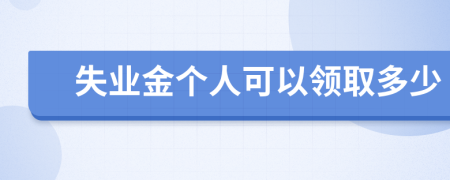 失业金个人可以领取多少